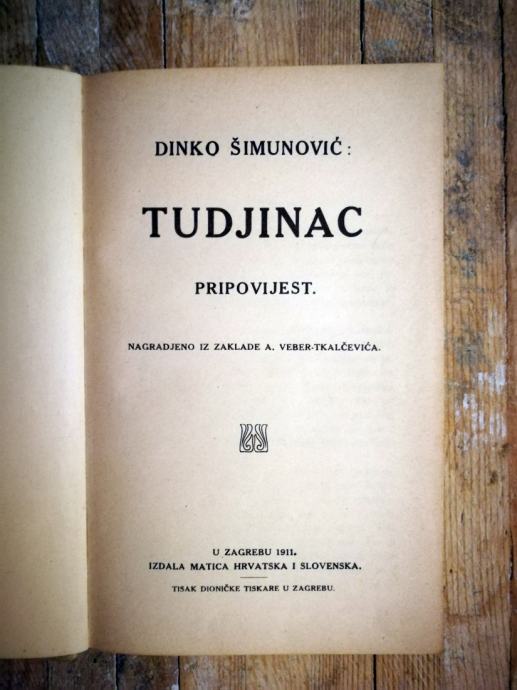 DINKO ŠIMUNOVIĆ:

TUDJINAC

PRIPOVIJEST.

NAGRADJENO IZ ZAKLADE A. VEBER-TKALČEVIĆA.

U ZAGREBU 1911.
IZDALA MATICA HRVATSKA I SLOVENSKA.

TISAK DIONIČKE TISKARE U ZAGREBU.